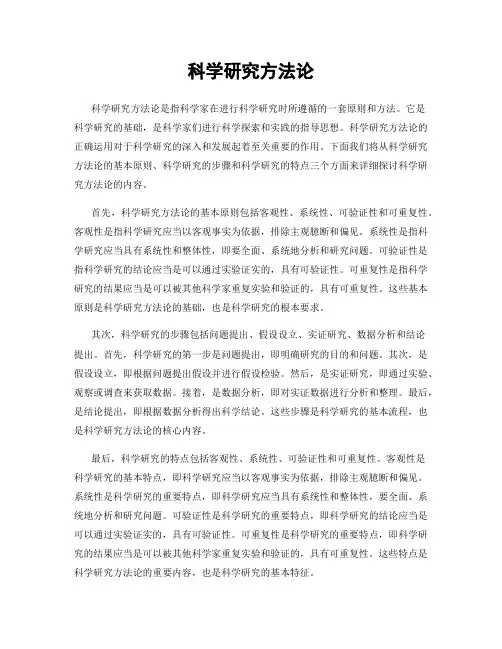 科学研究方法论

科学研究方法论是指科学家在进行科学研究时所遵循的一套原则和方法。它是科学研究的基础，是科学家们进行科学探索和实践的指导思想。科学研究方法论的正确运用对于科学研究的深入和发展起着至关重要的作用。下面我们将从科学研究方法论的基本原则、科学研究的步骤和科学研究的特点三个方面来详细探讨科学研究方法论的内容。

首先，科学研究方法论的基本原则包括客观性、系统性、可验证性和可重复性。客观性是指科学研究应当以客观事实为依据，排除主观臆断和偏见。系统性是指科学研究应当具有系统性和整体性，即要全面、系统地分析和研究问题。可验证性是指科学研究的结论应当是可以通过实验证实的，具有可验证性。可重复性是指科学研究的结果应当是可以被其他科学家重复实验和验证的，具有可重复性。这些基本原则是科学研究方法论的基础，也是科学研究的根本要求。

其次，科学研究的步骤包括问题提出、假设设立、实证研究、数据分析和结论提出。首先，科学研究的第一步是问题提出，即明确研究的目的和问题。其次，是假设设立，即根据问题提出假设并进行假设检验。然后，是实证研究，即通过实验、观察或调查来获取数据。接着，是数据分析，即对实证数据进行分析和整理。最后，是结论提出，即根据数据分析得出科学结论。这些步骤是科学研究的基本流程，也是科学研究方法论的核心内容。

最后，科学研究的特点包括客观性、系统性、可验证性和可重复性。客观性是科学研究的基本特点，即科学研究应当以客观事实为依据，排除主观臆断和偏见。系统性是科学研究的重要特点，即科学研究应当具有系统性和整体性，要全面、系统地分析和研究问题。可验证性是科学研究的重要特点，即科学研究的结论应当是可以通过实验证实的，具有可验证性。可重复性是科学研究的重要特点，即科学研究的结果应当是可以被其他科学家重复实验和验证的，具有可重复性。这些特点是科学研究方法论的重要内容，也是科学研究的基本特征。